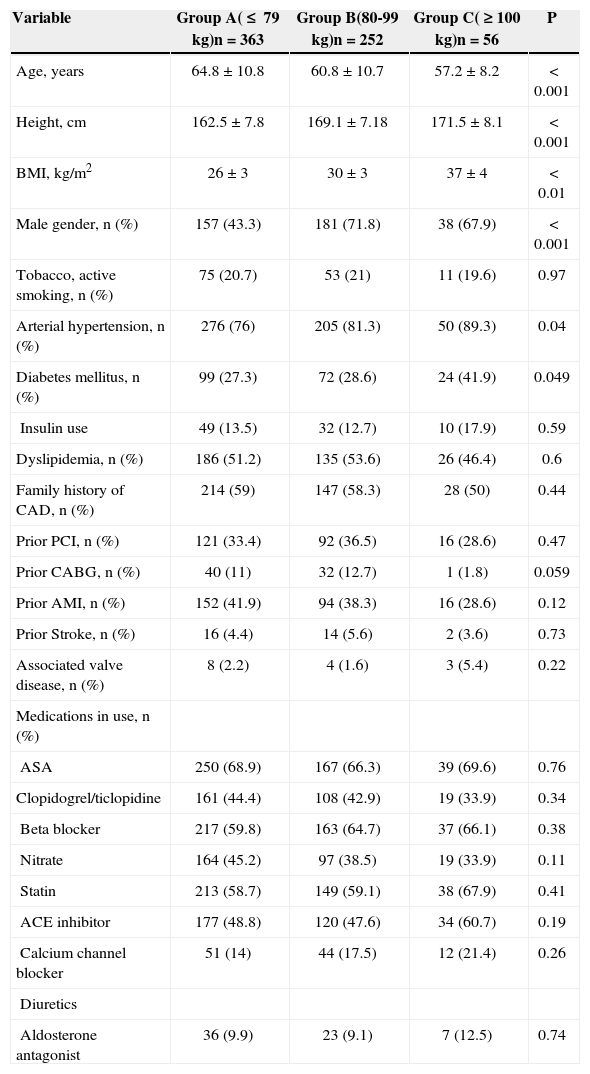 | Variable | Group A( ≤ 79 kg)n = 363 | Group B(80-99 kg)n = 252 | Group C( ≥ 100 kg)n = 56 | P |
|---|---|---|---|---|
| Age, years | 64.8 ± 10.8 | 60.8 ± 10.7 | 57.2 ± 8.2 | < 0.001 |
| Height, cm | 162.5 ± 7.8 | 169.1 ± 7.18 | 171.5 ± 8.1 | < 0.001 |
| BMI, kg/m$^2$ | 26 ± 3 | 30 ± 3 | 37 ± 4 | < 0.01 |
| Male gender, n (%) | 157 (43.3) | 181 (71.8) | 38 (67.9) | < 0.001 |
| Tobacco, active smoking, n (%) | 75 (20.7) | 53 (21) | 11 (19.6) | 0.97 |
| Arterial hypertension, n (%) | 276 (76) | 205 (81.3) | 50 (89.3) | 0.04 |
| Diabetes mellitus, n (%) | 99 (27.3) | 72 (28.6) | 24 (41.9) | 0.049 |
| Insulin use | 49 (13.5) | 32 (12.7) | 10 (17.9) | 0.59 |
| Dyslipidemia, n (%) | 186 (51.2) | 135 (53.6) | 26 (46.4) | 0.6 |
| Family history of CAD, n (%) | 214 (59) | 147 (58.3) | 28 (50) | 0.44 |
| Prior PCI, n (%) | 121 (33.4) | 92 (36.5) | 16 (28.6) | 0.47 |
| Prior CABG, n (%) | 40 (11) | 32 (12.7) | 1 (1.8) | 0.059 |
| Prior AMI, n (%) | 152 (41.9) | 94 (38.3) | 16 (28.6) | 0.12 |
| Prior Stroke, n (%) | 16 (4.4) | 14 (5.6) | 2 (3.6) | 0.73 |
| Associated valve disease, n (%) | 8 (2.2) | 4 (1.6) | 3 (5.4) | 0.22 |
| Medications in use, n (%) | | | | |
| ASA | 250 (68.9) | 167 (66.3) | 39 (69.6) | 0.76 |
| Clopidogrel/ticlopidine | 161 (44.4) | 108 (42.9) | 19 (33.9) | 0.34 |
| Beta blocker | 217 (59.8) | 163 (64.7) | 37 (66.1) | 0.38 |
| Nitrate | 164 (45.2) | 97 (38.5) | 19 (33.9) | 0.11 |
| Statin | 213 (58.7) | 149 (59.1) | 38 (67.9) | 0.41 |
| ACE inhibitor | 177 (48.8) | 120 (47.6) | 34 (60.7) | 0.19 |
| Calcium channel blocker | 51 (14) | 44 (17.5) | 12 (21.4) | 0.26 |
| Diuretics | | | | |
| Aldosterone antagonist | 36 (9.9) | 23 (9.1) | 7 (12.5) | 0.74 |